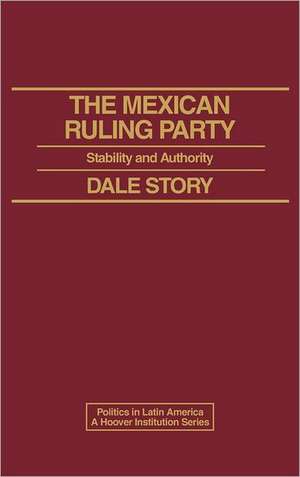 THE MEXICAN RULING PARTY

Stability and Authority

DALE STORY

Politics in Latin America
A Hoover Institution Series